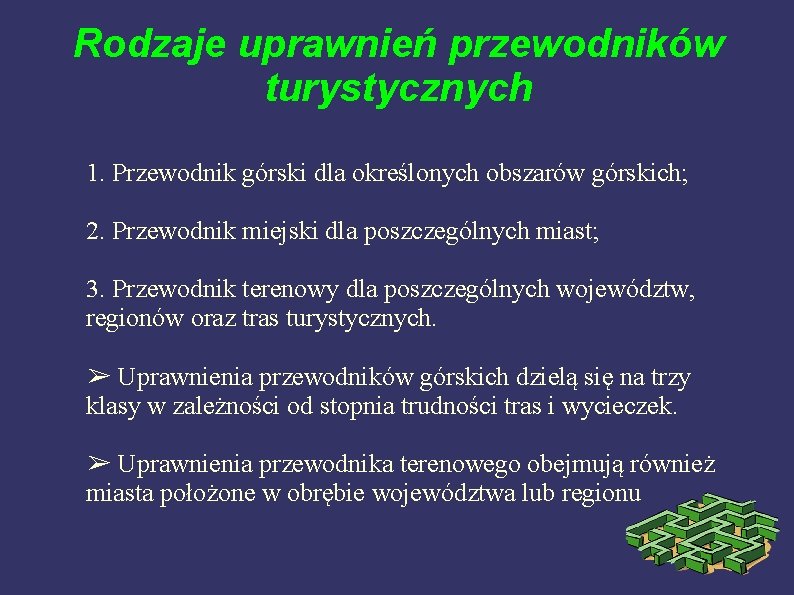 Rodzaje uprawnień przewodników turystycznych

1. Przewodnik górski dla określonych obszarów górskich;

2. Przewodnik miejski dla poszczególnych miast;

3. Przewodnik terenowy dla poszczególnych województw, regionów oraz tras turystycznych.

➢ Uprawnienia przewodników górskich dzielą się na trzy klasy w zależności od stopnia trudności tras i wycieczek.

➢ Uprawnienia przewodnika terenowego obejmują również miasta położone w obrębie województwa lub regionu